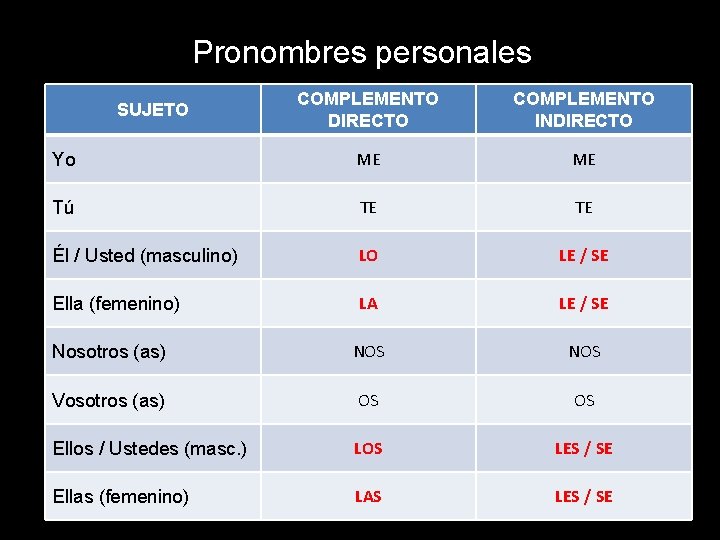 Pronombres personales

| SUJETO | COMPLEMENTO DIRECTO | COMPLEMENTO INDIRECTO |
|---|---|---|
| Yo | ME | ME |
| Tú | TE | TE |
| Él / Usted (masculino) | LO | LE / SE |
| Ella (femenino) | LA | LE / SE |
| Nosotros (as) | NOS | NOS |
| Vosotros (as) | OS | OS |
| Ellos / Ustedes (masc.) | LOS | LES / SE |
| Ellas (femenino) | LAS | LES / SE |